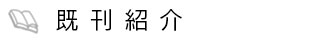 既刊紹介